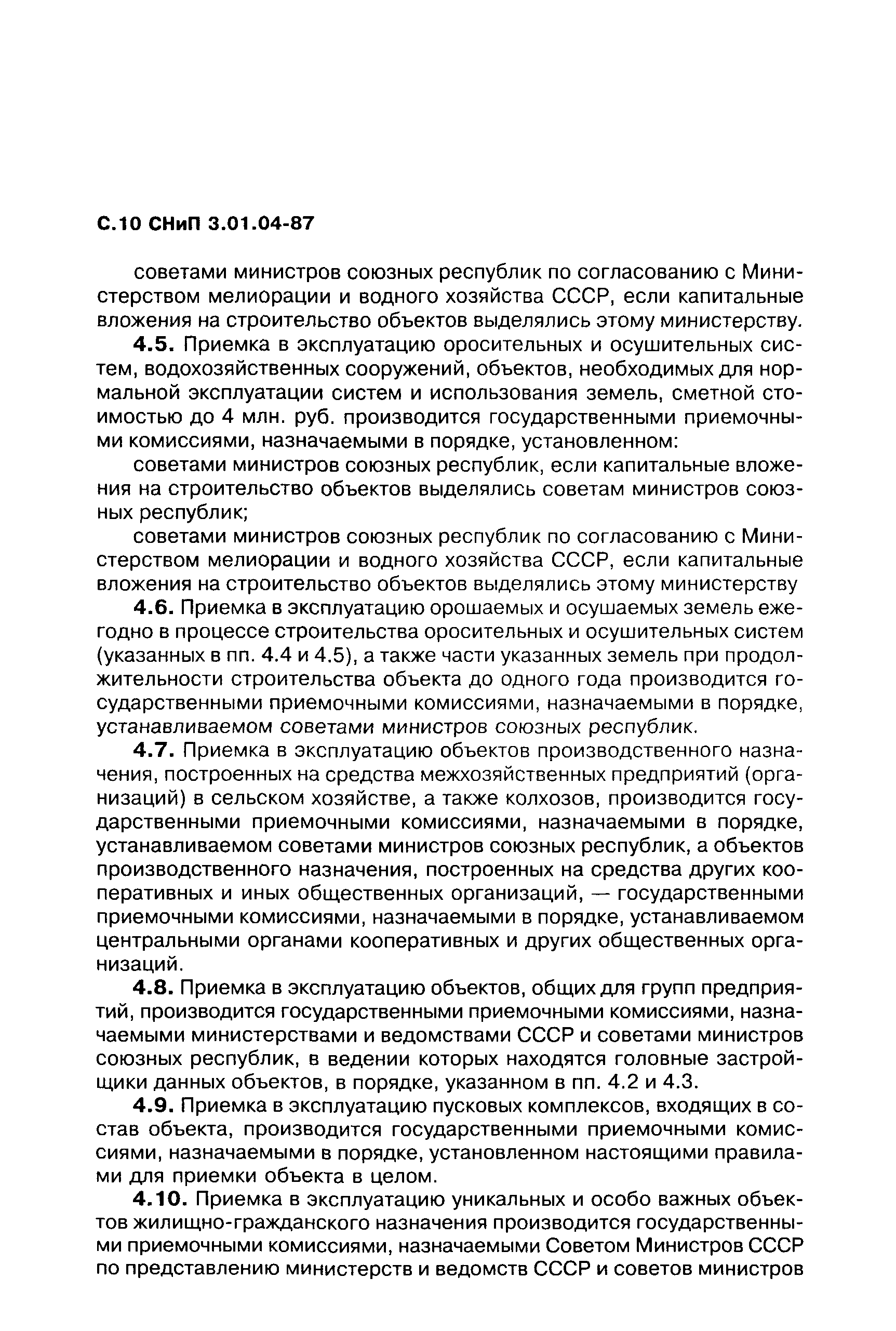 С.10 СНиП 3.01.04-87

советами министров союзных республик по согласованию с Министерством мелиорации и водного хозяйства СССР, если капитальные вложения на строительство объектов выделялись этому министерству.

4.5. Приемка в эксплуатацию оросительных и осушительных систем, водохозяйственных сооружений, объектов, необходимых для нормальной эксплуатации систем и использования земель, сметной стоимостью до 4 млн. руб. производится государственными приемочными комиссиями, назначаемыми в порядке, установленном:

советами министров союзных республик, если капитальные вложения на строительство объектов выделялись советам министров союзных республик;

советами министров союзных республик по согласованию с Министерством мелиорации и водного хозяйства СССР, если капитальные вложения на строительство объектов выделялись этому министерству

4.6. Приемка в эксплуатацию орошаемых и осушаемых земель ежегодно в процессе строительства оросительных и осушительных систем (указанных в пп. 4.4 и 4.5), а также части указанных земель при продолжительности строительства объекта до одного года производится государственными приемочными комиссиями, назначаемыми в порядке, устанавливаемом советами министров союзных республик.

4.7. Приемка в эксплуатацию объектов производственного назначения, построенных на средства межхозяйственных предприятий (организаций) в сельском хозяйстве, а также колхозов, производится государственными приемочными комиссиями, назначаемыми в порядке, устанавливаемом советами министров союзных республик, а объектов производственного назначения, построенных на средства других кооперативных и иных общественных организаций, — государственными приемочными комиссиями, назначаемыми в порядке, устанавливаемом центральными органами кооперативных и других общественных организаций.

4.8. Приемка в эксплуатацию объектов, общих для групп предприятий, производится государственными приемочными комиссиями, назначаемыми министерствами и ведомствами СССР и советами министров союзных республик, в ведении которых находятся головные застройщики данных объектов, в порядке, указанном в пп. 4.2 и 4.3.

4.9. Приемка в эксплуатацию пусковых комплексов, входящих в состав объекта, производится государственными приемочными комиссиями, назначаемыми в порядке, установленном настоящими правилами для приемки объекта в целом.

4.10. Приемка в эксплуатацию уникальных и особо важных объектов жилищно-гражданского назначения производится государственными приемочными комиссиями, назначаемыми Советом Министров СССР по представлению министерств и ведомств СССР и советов министров